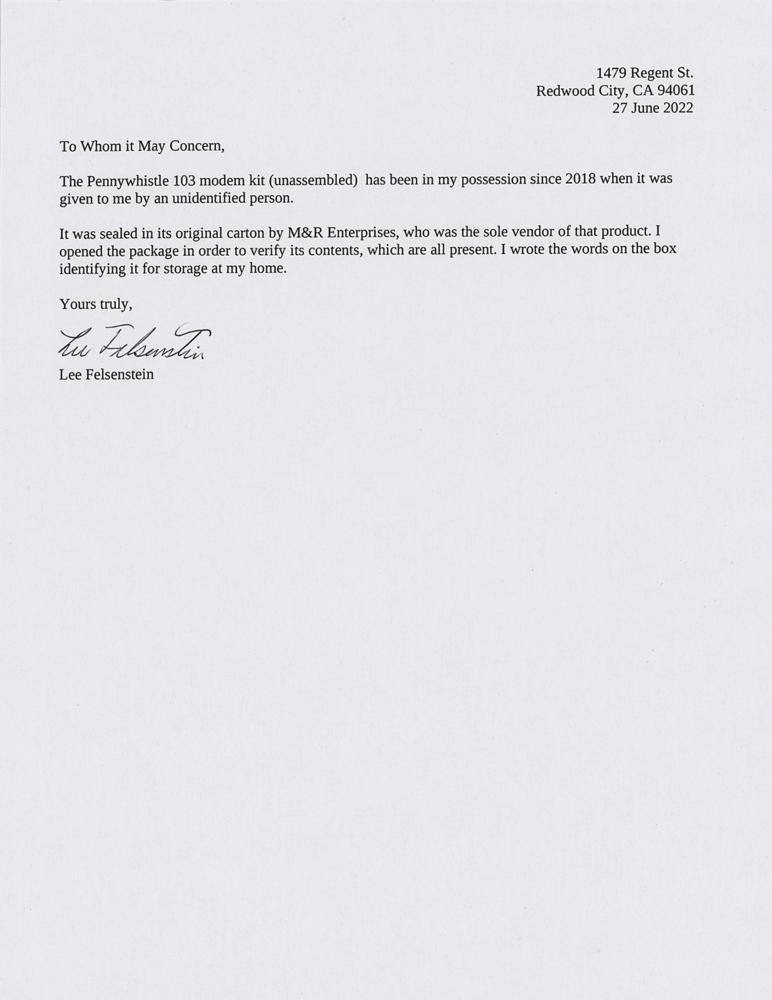 1479 Regent St.
Redwood City, CA 94061
27 June 2022

To Whom it May Concern,

The Pennywhistle 103 modem kit (unassembled) has been in my possession since 2018 when it was given to me by an unidentified person.

It was sealed in its original carton by M&R Enterprises, who was the sole vendor of that product. I opened the package in order to verify its contents, which are all present. I wrote the words on the box identifying it for storage at my home.

Yours truly,

Lee Felsenstein

Lee Felsenstein